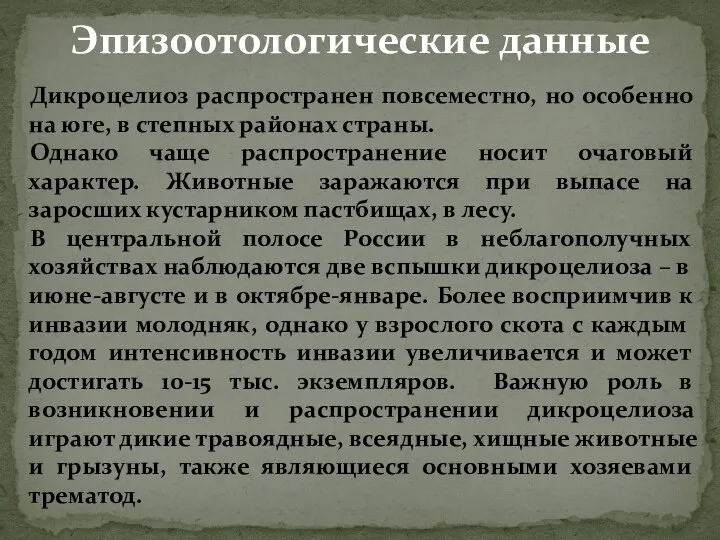 Эпизоотологические данные

Дикроцелиоз распространен повсеместно, но особенно на юге, в степных районах страны.

Однако чаще распространение носит очаговый характер. Животные заражаются при выпасе на заросших кустарником пастбищах, в лесу.

В центральной полосе России в неблагополучных хозяйствах наблюдаются две вспышки дикроцелиоза – в июне-августе и в октябре-январе. Более восприимчив к инвазии молодняк, однако у взрослого скота с каждым годом интенсивность инвазии увеличивается и может достигать 10-15 тыс. экземпляров. Важную роль в возникновении и распространении дикроцелиоза играют дикие травоядные, всеядные, хищные животные и грызуны, также являющиеся основными хозяевами трематод.